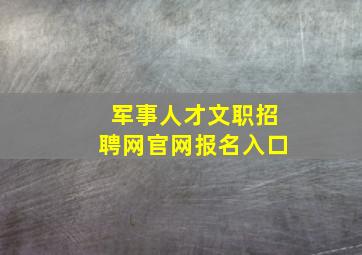 军事人才文职招聘网官网报名入口